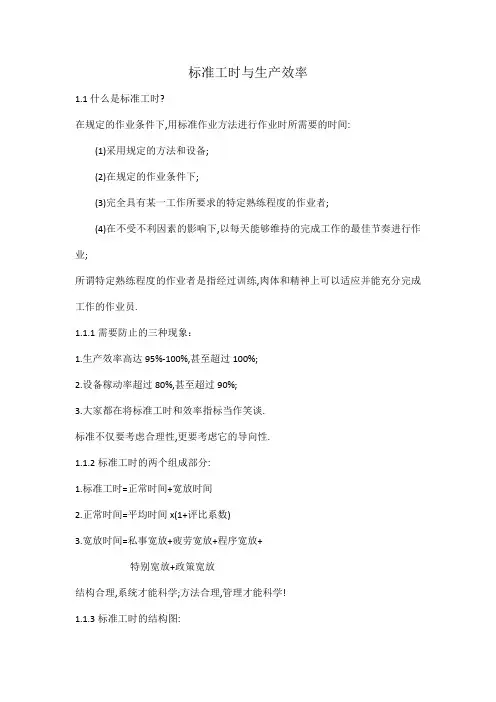 标准工时与生产效率

1.1 什么是标准工时?

在规定的作业条件下,用标准作业方法进行作业时所需要的时间:

(1)采用规定的方法和设备;

(2)在规定的作业条件下;

(3)完全具有某一工作所要求的特定熟练程度的作业者;

(4)在不受不利因素的影响下,以每天能够维持的完成工作的最佳节奏进行作业;

所谓特定熟练程度的作业者是指经过训练,肉体和精神上可以适应并能充分完成工作的作业员.

1.1.1 需要防止的三种现象:

1.生产效率高达 95%-100%,甚至超过 100%;

2.设备稼动率超过 80%,甚至超过 90%;

3.大家都在将标准工时和效率指标当作笑谈.

标准不仅要考虑合理性,更要考虑它的导向性.

1.1.2 标准工时的两个组成部分:

1.标准工时=正常时间+宽放时间

2.正常时间=平均时间 x(1+评比系数)

3.宽放时间=私事宽放+疲劳宽放+程序宽放+

特别宽放+政策宽放

结构合理,系统才能科学;方法合理,管理才能科学!

1.1.3 标准工时的结构图: